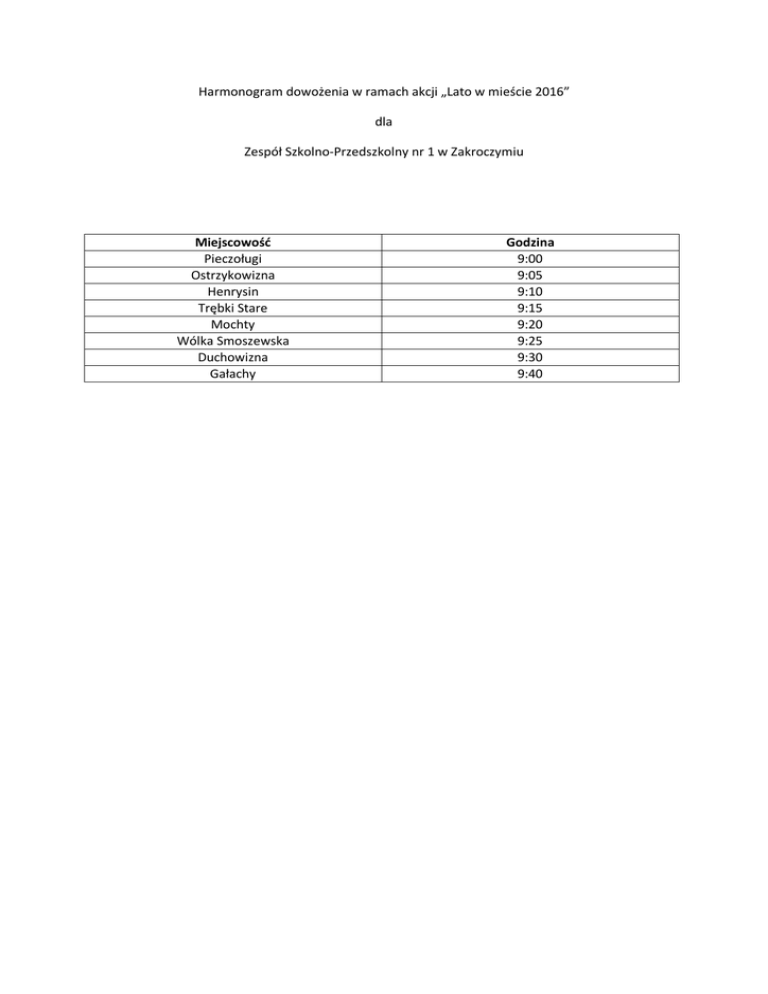 Harmonogram dowożenia w ramach akcji „Lato w mieście 2016”

dla

Zespół Szkolno-Przedszkolny nr 1 w Zakroczymiu

| Miejscowość | Godzina |
|---|---|
| Pieczoługi | 9:00 |
| Ostrzykowizna | 9:05 |
| Henrysin | 9:10 |
| Trębki Stare | 9:15 |
| Mochty | 9:20 |
| Wólka Smoszewska | 9:25 |
| Duchowizna | 9:30 |
| Gałachy | 9:40 |